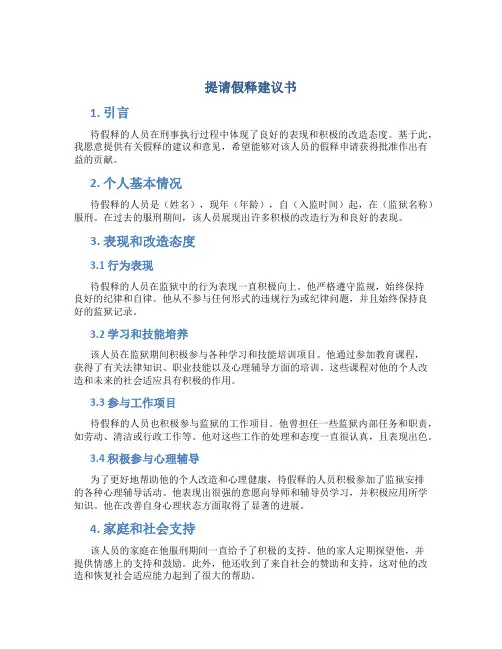 提请假释建议书

1. 引言

待假释的人员在刑事执行过程中体现了良好的表现和积极的改造态度。基于此，我愿意提供有关假释的建议和意见，希望能够对该人员的假释申请获得批准作出有益的贡献。

2. 个人基本情况

待假释的人员是（姓名），现年（年龄），自（入监时间）起，在（监狱名称）服刑。在过去的服刑期间，该人员展现出许多积极的改造行为和良好的表现。

3. 表现和改造态度

3.1 行为表现

待假释的人员在监狱中的行为表现一直积极向上。他严格遵守监规，始终保持良好的纪律和自律。他从不参与任何形式的违规行为或纪律问题，并且始终保持良好的监狱记录。

3.2 学习和技能培养

该人员在监狱期间积极参与各种学习和技能培训项目。他通过参加教育课程，获得了有关法律知识、职业技能以及心理辅导方面的培训。这些课程对他的个人改造和未来的社会适应具有积极的作用。

3.3 参与工作项目

待假释的人员也积极参与监狱的工作项目。他曾担任一些监狱内部任务和职责，如劳动、清洁或行政工作等。他对这些工作的处理和态度一直很认真，且表现出色。

3.4 积极参与心理辅导

为了更好地帮助他的个人改造和心理健康，待假释的人员积极参加了监狱安排的各种心理辅导活动。他表现出很强的意愿向导师和辅导员学习，并积极应用所学知识。他在改善自身心理状态方面取得了显著的进展。

4. 家庭和社会支持

该人员的家庭在他服刑期间一直给予了积极的支持。他的家人定期探望他，并提供情感上的支持和鼓励。此外，他还收到了来自社会的赞助和支持，这对他的改造和恢复社会适应能力起到了很大的帮助。